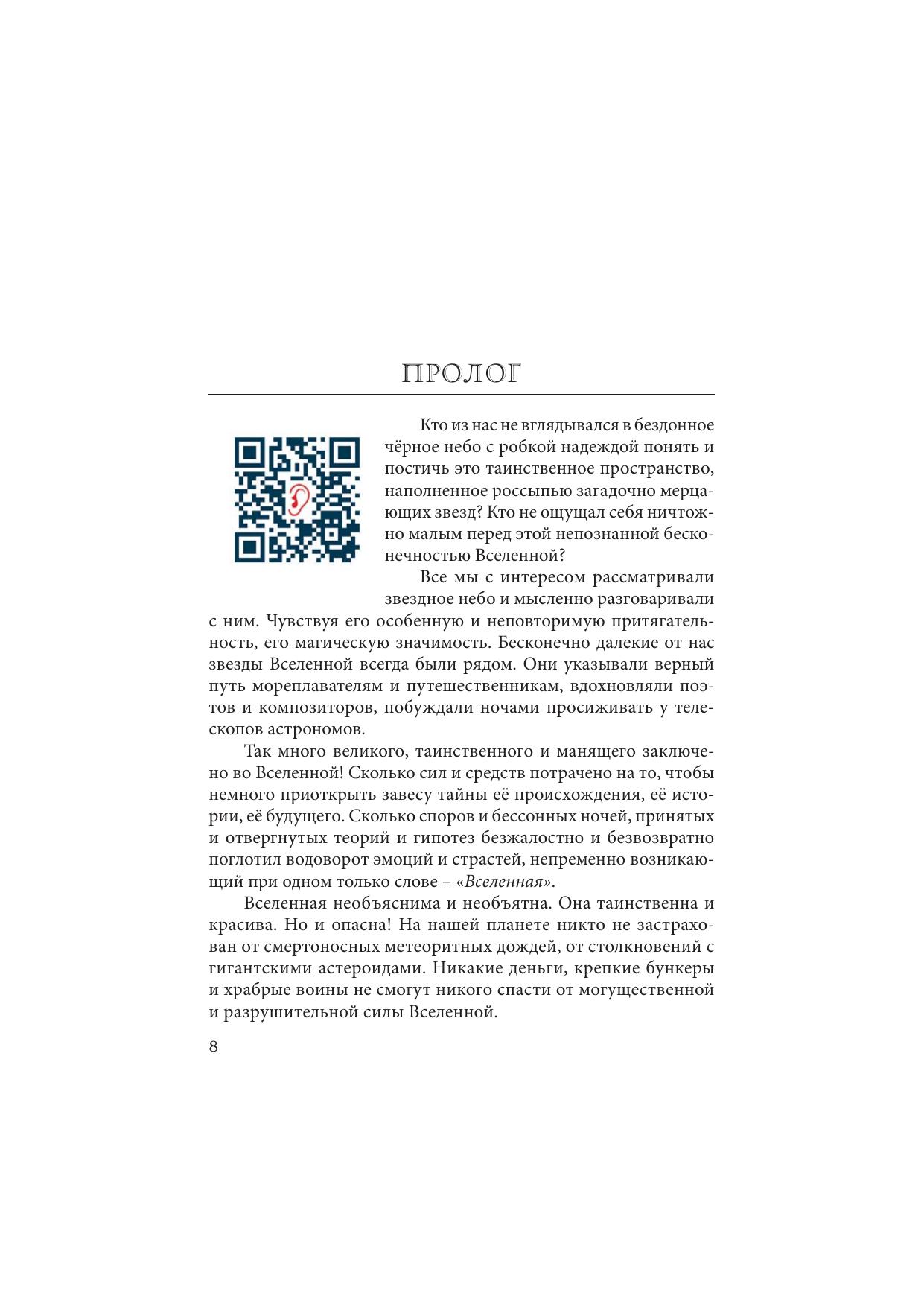 ПРОЛОГ

Кто из нас не вглядывался в бездонное чёрное небо с робкой надеждой понять и постичь это таинственное пространство, наполненное россыпью загадочно мерцающих звезд? Кто не ощущал себя ничтожно малым перед этой непознанной бесконечностью Вселенной?

Все мы с интересом рассматривали звездное небо и мысленно разговаривали с ним. Чувствуя его особенную и неповторимую притягательность, его магическую значимость. Бесконечно далекие от нас звезды Вселенной всегда были рядом. Они указывали верный путь мореплавателям и путешественникам, вдохновляли поэтов и композиторов, побуждали ночами просиживать у телескопов астрономов.

Так много великого, таинственного и манящего заключено во Вселенной! Сколько сил и средств потрачено на то, чтобы немного приоткрыть завесу тайны её происхождения, её истории, её будущего. Сколько споров и бессонных ночей, принятых и отвергнутых теорий и гипотез безжалостно и безвозвратно поглотил водоворот эмоций и страстей, непременно возникающий при одном только слове – «Вселенная».

Вселенная необъяснима и необъятна. Она таинственна и красива. Но и опасна! На нашей планете никто не застрахован от смертоносных метеоритных дождей, от столкновений с гигантскими астероидами. Никакие деньги, крепкие бункеры и храбрые воины не смогут никого спасти от могущественной и разрушительной силы Вселенной.

8